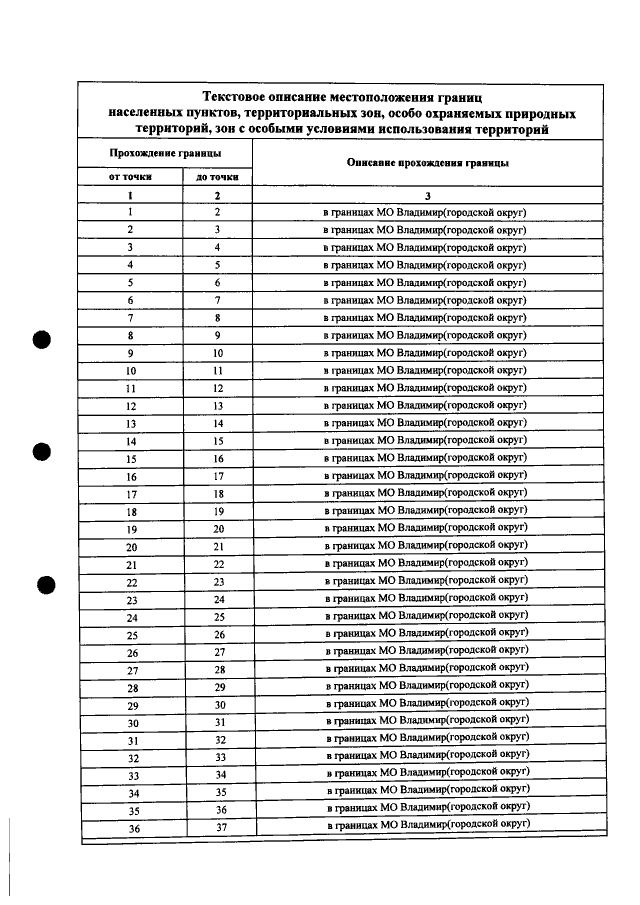 Текстовое описание местоположения границ населенных пунктов, территориальных зон, особо охраняемых природных территорий, зон с особыми условиями использования территорий

| Прохождение границы |  | Описание прохождения границы |
|---|---|---|
| от точки | до точки |  |
| 1 | 2 | 3 |
| 1 | 2 | в границах МО Владимир(городской округ) |
| 2 | 3 | в границах МО Владимир(городской округ) |
| 3 | 4 | в границах МО Владимир(городской округ) |
| 4 | 5 | в границах МО Владимир(городской округ) |
| 5 | 6 | в границах МО Владимир(городской округ) |
| 6 | 7 | в границах МО Владимир(городской округ) |
| 7 | 8 | в границах МО Владимир(городской округ) |
| 8 | 9 | в границах МО Владимир(городской округ) |
| 9 | 10 | в границах МО Владимир(городской округ) |
| 10 | 11 | в границах МО Владимир(городской округ) |
| 11 | 12 | в границах МО Владимир(городской округ) |
| 12 | 13 | в границах МО Владимир(городской округ) |
| 13 | 14 | в границах МО Владимир(городской округ) |
| 14 | 15 | в границах МО Владимир(городской округ) |
| 15 | 16 | в границах МО Владимир(городской округ) |
| 16 | 17 | в границах МО Владимир(городской округ) |
| 17 | 18 | в границах МО Владимир(городской округ) |
| 18 | 19 | в границах МО Владимир(городской округ) |
| 19 | 20 | в границах МО Владимир(городской округ) |
| 20 | 21 | в границах МО Владимир(городской округ) |
| 21 | 22 | в границах МО Владимир(городской округ) |
| 22 | 23 | в границах МО Владимир(городской округ) |
| 23 | 24 | в границах МО Владимир(городской округ) |
| 24 | 25 | в границах МО Владимир(городской округ) |
| 25 | 26 | в границах МО Владимир(городской округ) |
| 26 | 27 | в границах МО Владимир(городской округ) |
| 27 | 28 | в границах МО Владимир(городской округ) |
| 28 | 29 | в границах МО Владимир(городской округ) |
| 29 | 30 | в границах МО Владимир(городской округ) |
| 30 | 31 | в границах МО Владимир(городской округ) |
| 31 | 32 | в границах МО Владимир(городской округ) |
| 32 | 33 | в границах МО Владимир(городской округ) |
| 33 | 34 | в границах МО Владимир(городской округ) |
| 34 | 35 | в границах МО Владимир(городской округ) |
| 35 | 36 | в границах МО Владимир(городской округ) |
| 36 | 37 | в границах МО Владимир(городской округ) |